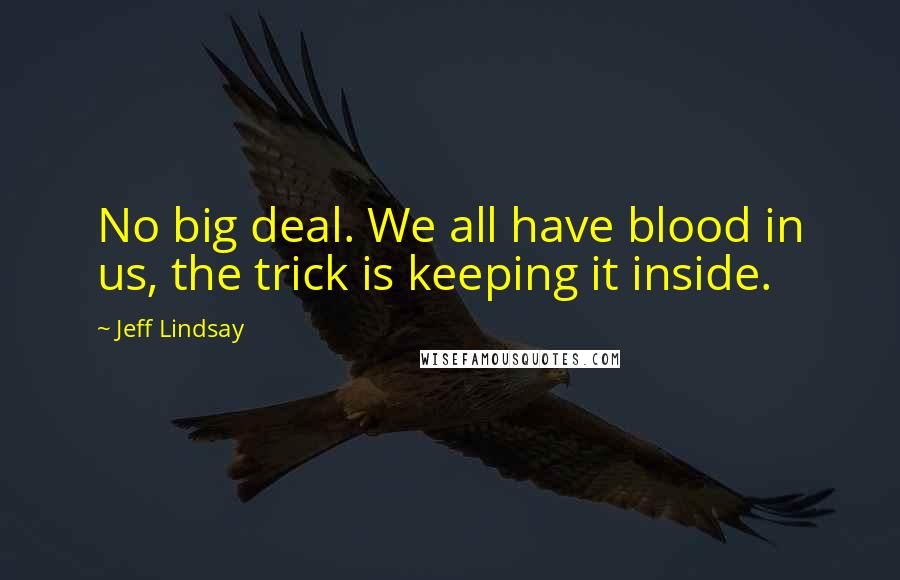 No big deal. We all have blood in us, the trick is keeping it inside.

~ Jeff Lindsay

WISEFAMOUSQUOTES.COM